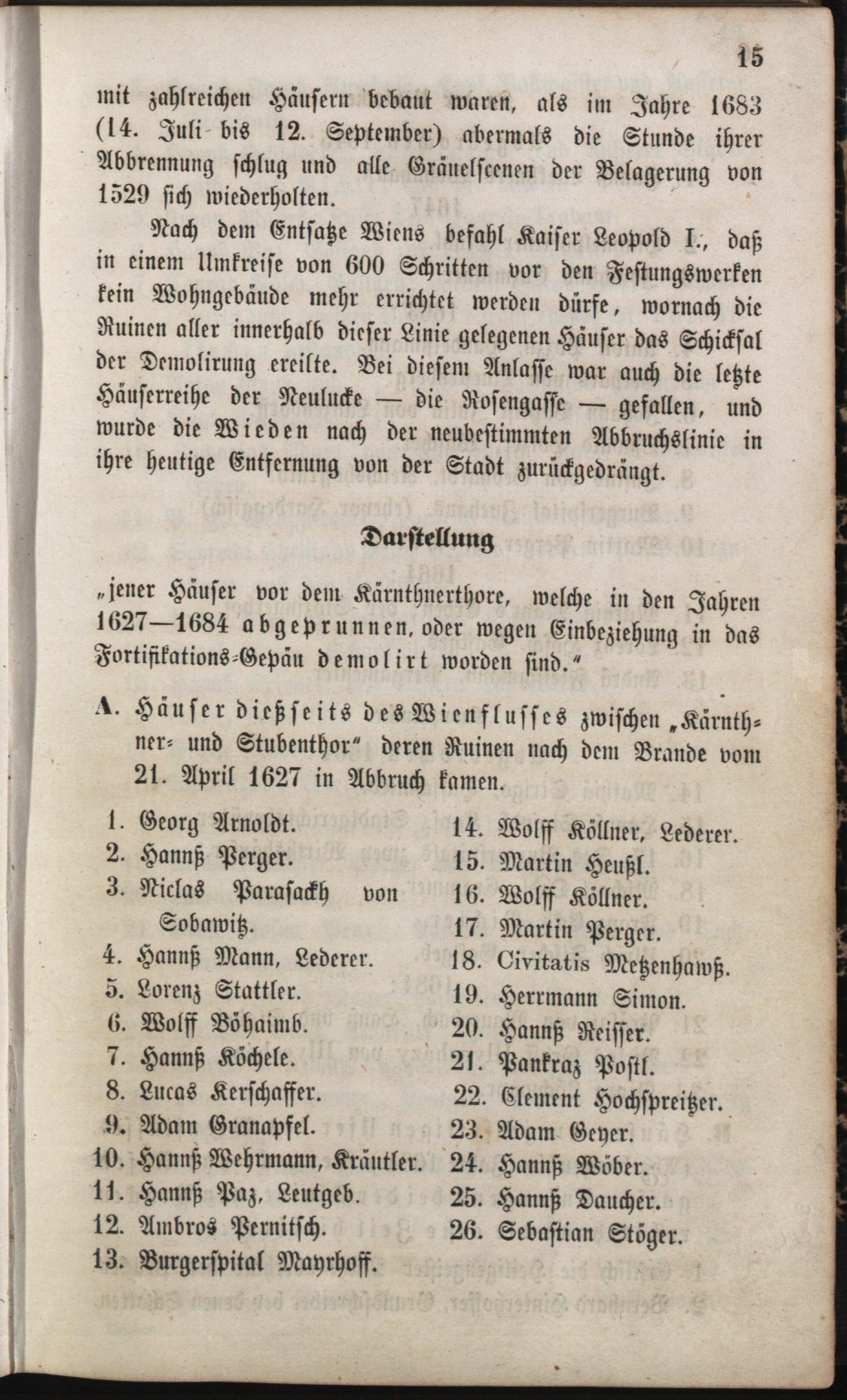 15

mit zahlreichen Häusern bebaut waren, als im Jahre 1683 (14. Juli bis 12. September) abermals die Stunde ihrer Abbrennung schlug und alle Gräuelscenen der Belagerung von 1529 sich wiederholten.

Nach dem Entsatze Wiens befahl Kaiser Leopold I., daß in einem Umkreise von 600 Schritten vor den Festungswerken kein Wohngebäude mehr errichtet werden dürfe, wornach die Ruinen aller innerhalb dieser Linie gelegenen Häuser das Schicksal der Demolirung ereilte. Bei diesem Anlasse war auch die letzte Häuserreihe der Neulucke — die Rosengasse — gefallen, und wurde die Wieden nach der neubestimmten Abbruchslinie in ihre heutige Entfernung von der Stadt zurückgedrängt.

Darstellung

„jener Häuser vor dem Kärnthnerthore, welche in den Jahren 1627—1684 abgeprunnen, oder wegen Einbeziehung in das Fortifikations-Gepäu demolirt worden sind.“

A. Häuser dießseits des Wienflusses zwischen „Kärnthner- und Stubenthor“ deren Ruinen nach dem Brande vom 21. April 1627 in Abbruch kamen.

1. Georg Arnoldt.
2. Hannß Perger.
3. Niclas Parasackh von Sobawitz.
4. Hannß Mann, Lederer.
5. Lorenz Stattler.
6. Wolff Böhaimb.
7. Hannß Köchele.
8. Lucas Kerschaffer.
9. Adam Granapfel.
10. Hannß Wehrmann, Kräutler.
11. Hannß Paz, Leutgeb.
12. Ambros Pernitsch.
13. Burgerspital Mayrhoff.

14. Wolff Köllner, Lederer.
15. Martin Heußl.
16. Wolff Köllner.
17. Martin Perger.
18. Civitatis Metzenhawß.
19. Herrmann Simon.
20. Hannß Reisser.
21. Pankraz Postl.
22. Clement Hochspreitzer.
23. Adam Geyer.
24. Hannß Wöber.
25. Hannß Daucher.
26. Sebastian Stöger.